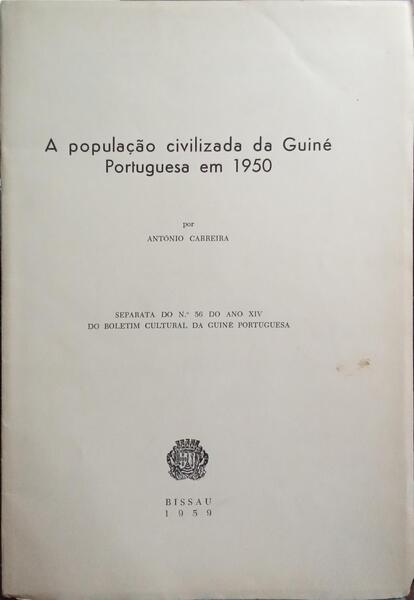 A população civilizada da Guiné Portuguesa em 1950

por

ANTÓNIO CARREIRA

SEPARATA DO N.º 56 DO ANO XIV
DO BOLETIM CULTURAL DA GUINÉ PORTUGUESA

BISSAU
1959